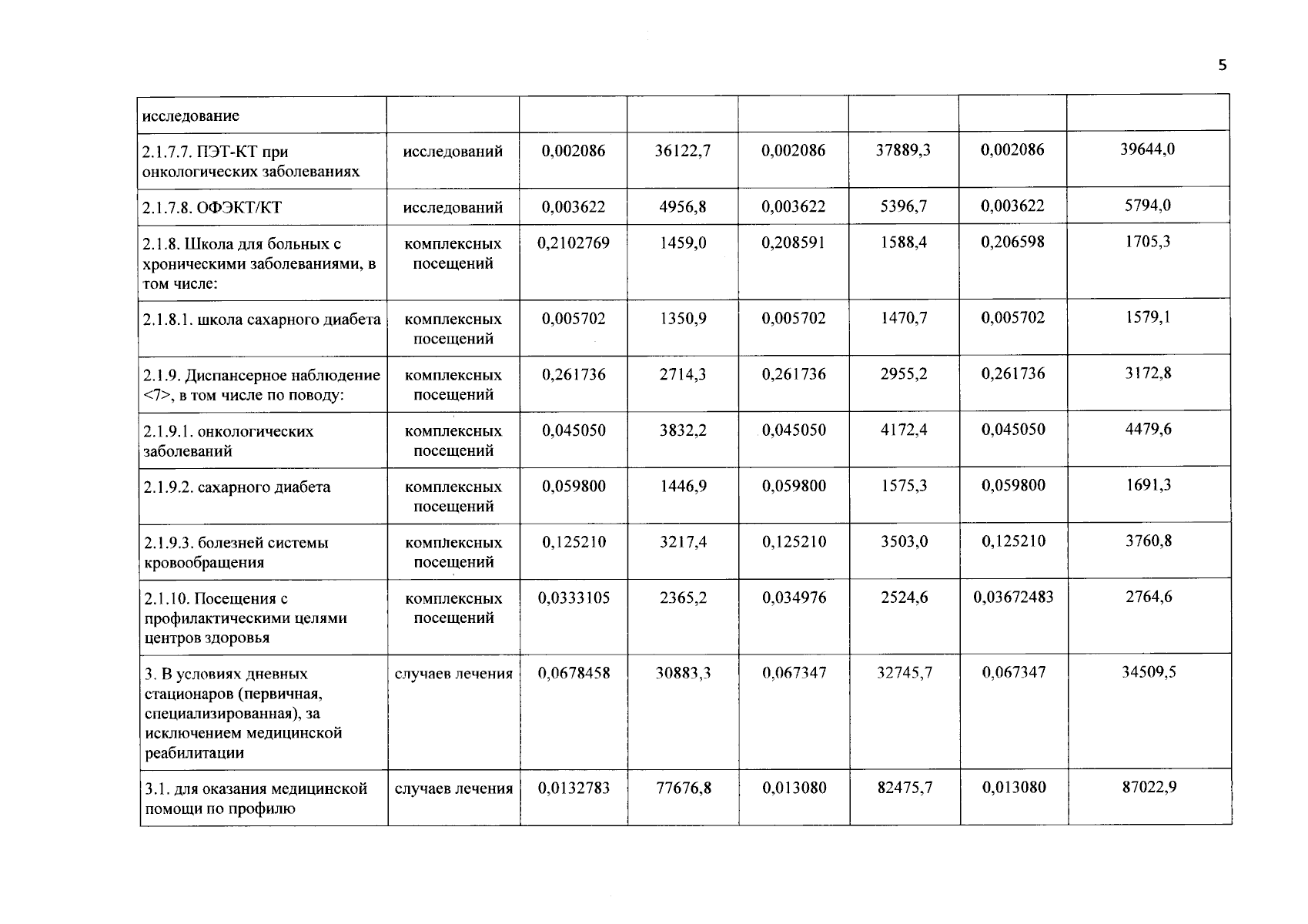 5

| исследование | | | | | | | |
|---|---|---|---|---|---|---|---|
| 2.1.7.7. ПЭТ-КТ при онкологических заболеваниях | исследований | 0,002086 | 36122,7 | 0,002086 | 37889,3 | 0,002086 | 39644,0 |
| 2.1.7.8. ОФЭКТ/КТ | исследований | 0,003622 | 4956,8 | 0,003622 | 5396,7 | 0,003622 | 5794,0 |
| 2.1.8. Школа для больных с хроническими заболеваниями, в том числе: | комплексных посещений | 0,2102769 | 1459,0 | 0,208591 | 1588,4 | 0,206598 | 1705,3 |
| 2.1.8.1. школа сахарного диабета | комплексных посещений | 0,005702 | 1350,9 | 0,005702 | 1470,7 | 0,005702 | 1579,1 |
| 2.1.9. Диспансерное наблюдение <7>, в том числе по поводу: | комплексных посещений | 0,261736 | 2714,3 | 0,261736 | 2955,2 | 0,261736 | 3172,8 |
| 2.1.9.1. онкологических заболеваний | комплексных посещений | 0,045050 | 3832,2 | 0,045050 | 4172,4 | 0,045050 | 4479,6 |
| 2.1.9.2. сахарного диабета | комплексных посещений | 0,059800 | 1446,9 | 0,059800 | 1575,3 | 0,059800 | 1691,3 |
| 2.1.9.3. болезней системы кровообращения | комплексных посещений | 0,125210 | 3217,4 | 0,125210 | 3503,0 | 0,125210 | 3760,8 |
| 2.1.10. Посещения с профилактическими целями центров здоровья | комплексных посещений | 0,0333105 | 2365,2 | 0,034976 | 2524,6 | 0,03672483 | 2764,6 |
| 3. В условиях дневных стационаров (первичная, специализированная), за исключением медицинской реабилитации | случаев лечения | 0,0678458 | 30883,3 | 0,067347 | 32745,7 | 0,067347 | 34509,5 |
| 3.1. для оказания медицинской помощи по профилю | случаев лечения | 0,0132783 | 77676,8 | 0,013080 | 82475,7 | 0,013080 | 87022,9 |